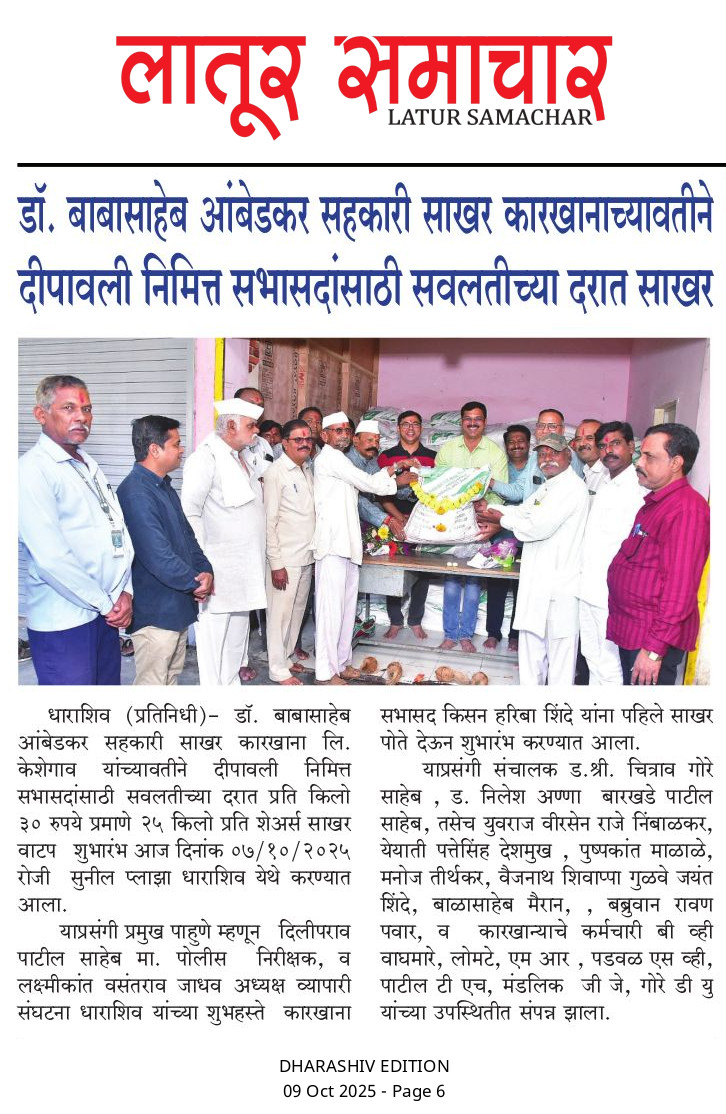 लातूर समाचार
LATUR SAMACHAR

डॉ. बाबासाहेब आंबेडकर सहकारी साखर कारखानाच्यावतीने दीपावली निमित्त सभासदांसाठी सवलतीच्या दरात साखर

धाराशिव (प्रतिनिधी)- डॉ. बाबासाहेब आंबेडकर सहकारी साखर कारखाना लि. केशेगाव यांच्यावतीने दीपावली निमित्त सभासदांसाठी सवलतीच्या दरात प्रति किलो ३० रुपये प्रमाणे २५ किलो प्रति शेअर्स साखर वाटप शुभारंभ आज दिनांक ०७/१०/२०२५ रोजी सुनील प्लाझा धाराशिव येथे करण्यात आला.

याप्रसंगी प्रमुख पाहुणे म्हणून दिलीपराव पाटील साहेब मा. पोलीस निरीक्षक, व लक्ष्मीकांत वसंतराव जाधव अध्यक्ष व्यापारी संघटना धाराशिव यांच्या शुभहस्ते कारखाना सभासद किसन हरिबा शिंदे यांना पहिले साखर पोते देऊन शुभारंभ करण्यात आला.

याप्रसंगी संचालक ड.श्री. चित्राव गोरे साहेब , ड. निलेश अण्णा बारखडे पाटील साहेब, तसेच युवराज वीरसेन राजे निंबाळकर, येयाती पत्तेसिंह देशमुख , पुष्पकांत माळाळे, मनोज तीर्थकर, वैजनाथ शिवाप्पा गुळवे जयंत शिंदे, बाळासाहेब मैरान, , बब्रुवान रावण पवार, व कारखान्याचे कर्मचारी बी व्ही वाघमारे, लोमटे, एम आर , पडवळ एस व्ही, पाटील टी एच, मंडलिक जी जे, गोरे डी यु यांच्या उपस्थितीत संपन्न झाला.

DHARASHIV EDITION
09 Oct 2025 - Page 6